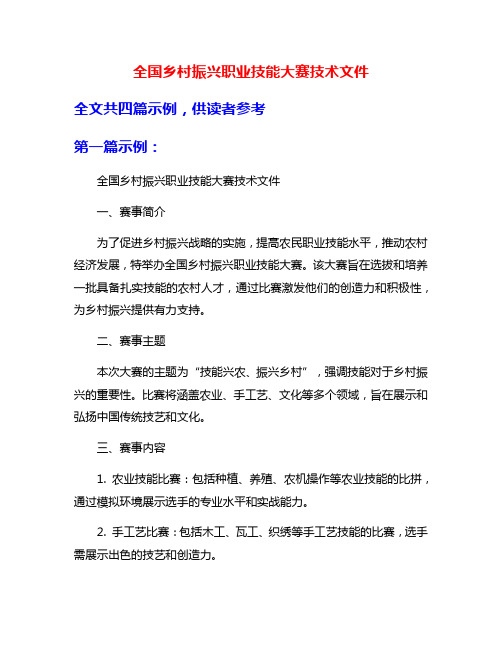 全国乡村振兴职业技能大赛技术文件

全文共四篇示例，供读者参考

第一篇示例：

全国乡村振兴职业技能大赛技术文件

一、赛事简介

为了促进乡村振兴战略的实施，提高农民职业技能水平，推动农村经济发展，特举办全国乡村振兴职业技能大赛。该大赛旨在选拔和培养一批具备扎实技能的农村人才，通过比赛激发他们的创造力和积极性，为乡村振兴提供有力支持。

二、赛事主题

本次大赛的主题为“技能兴农、振兴乡村”，强调技能对于乡村振兴的重要性。比赛将涵盖农业、手工艺、文化等多个领域，旨在展示和弘扬中国传统技艺和文化。

三、赛事内容

1. 农业技能比赛：包括种植、养殖、农机操作等农业技能的比拼，通过模拟环境展示选手的专业水平和实战能力。

2. 手工艺比赛：包括木工、瓦工、织绣等手工艺技能的比赛，选手需展示出色的技艺和创造力。